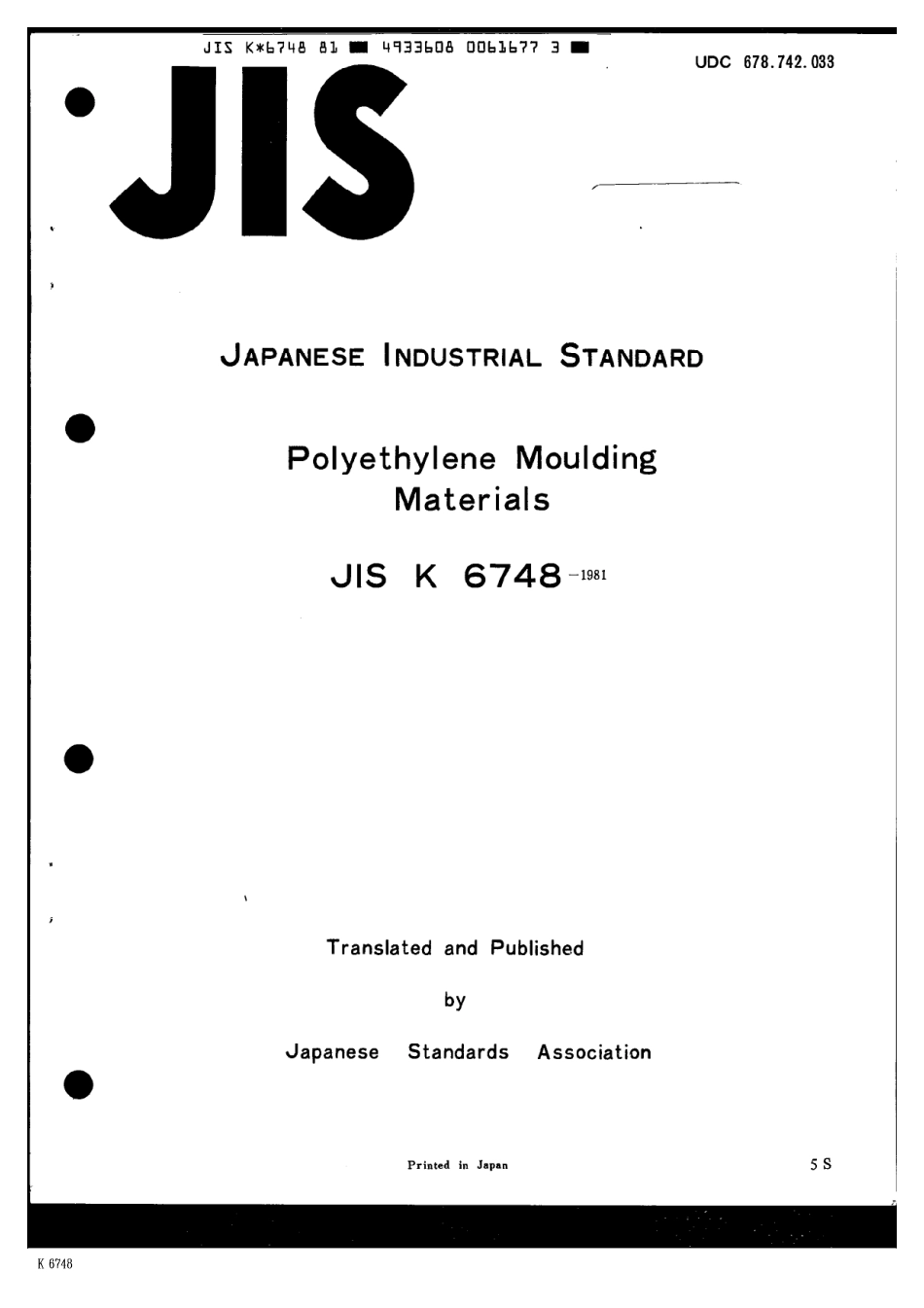 JIS K*6748 81 ■ 4933608 0061677 3 ■

UDC 678.742.033

JIS

JAPANESE INDUSTRIAL STANDARD

Polyethylene Moulding Materials

JIS K 6748 -1981

Translated and Published

by

Japanese Standards Association

Printed in Japan

5 S

K 6748